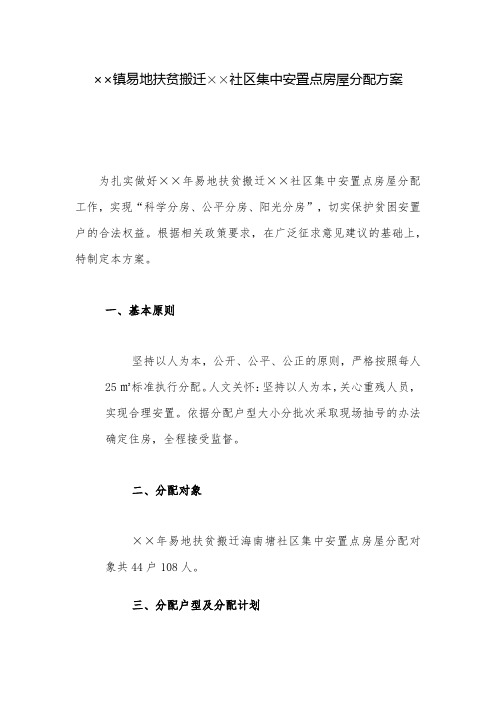 ××镇易地扶贫搬迁××社区集中安置点房屋分配方案

为扎实做好××年易地扶贫搬迁××社区集中安置点房屋分配工作，实现“科学分房、公平分房、阳光分房”，切实保护贫困安置户的合法权益。根据相关政策要求，在广泛征求意见建议的基础上，特制定本方案。

一、基本原则

坚持以人为本，公开、公平、公正的原则，严格按照每人25㎡标准执行分配。人文关怀：坚持以人为本，关心重残人员，实现合理安置。依据分配户型大小分批次采取现场抽号的办法确定住房，全程接受监督。

二、分配对象

××年易地扶贫搬迁海南塘社区集中安置点房屋分配对象共44户108人。

三、分配户型及分配计划